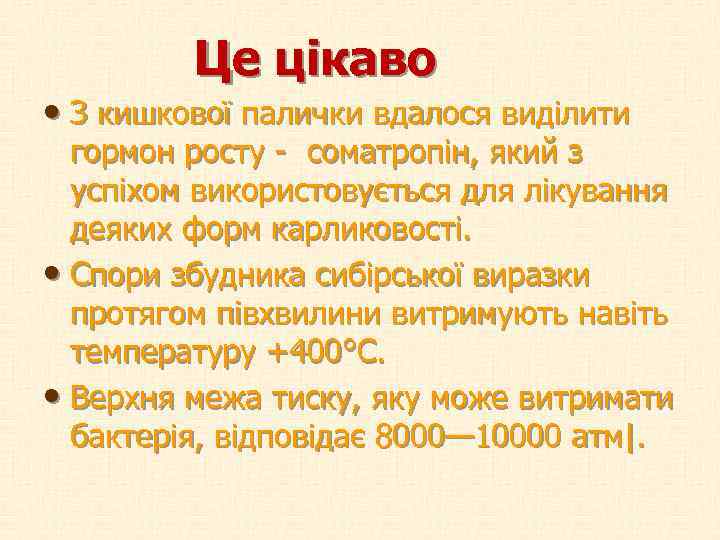 Це цікаво

• З кишкової палички вдалося виділити гормон росту - соматропін, який з успіхом використовується для лікування деяких форм карликовості.

• Спори збудника сибірської виразки протягом півхвилини витримують навіть температуру +400°С.

• Верхня межа тиску, яку може витримати бактерія, відповідає 8000—10000 атм|.